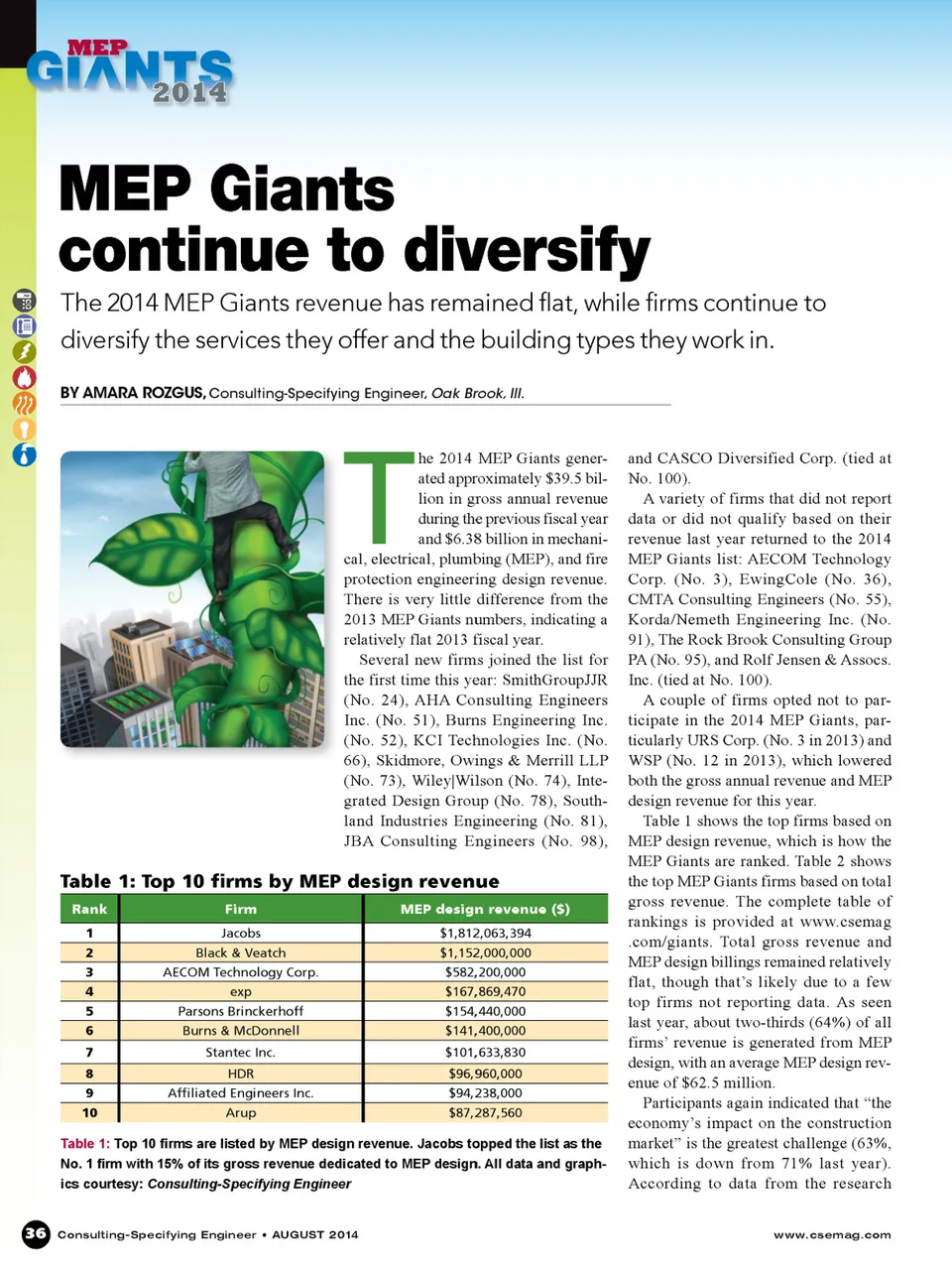 MEP GIANTS 2014

MEP Giants continue to diversify

The 2014 MEP Giants revenue has remained flat, while firms continue to diversify the services they offer and the building types they work in.

BY AMARA ROZGUS, Consulting-Specifying Engineer, Oak Brook, Ill.

The 2014 MEP Giants generated approximately $39.5 billion in gross annual revenue during the previous fiscal year and $6.38 billion in mechanical, electrical, plumbing (MEP), and fire protection engineering design revenue. There is very little difference from the 2013 MEP Giants numbers, indicating a relatively flat 2013 fiscal year.

Several new firms joined the list for the first time this year: SmithGroupJJR (No. 24), AHA Consulting Engineers Inc. (No. 51), Burns Engineering Inc. (No. 52), KCI Technologies Inc. (No. 66), Skidmore, Owings & Merrill LLP (No. 73), Wiley|Wilson (No. 74), Integrated Design Group (No. 78), Southland Industries Engineering (No. 81), JBA Consulting Engineers (No. 98), and CASCO Diversified Corp. (tied at No. 100).

A variety of firms that did not report data or did not qualify based on their revenue last year returned to the 2014 MEP Giants list: AECOM Technology Corp. (No. 3), EwingCole (No. 36), CMTA Consulting Engineers (No. 55), Korda/Nemeth Engineering Inc. (No. 91), The Rock Brook Consulting Group PA (No. 95), and Rolf Jensen & Assocs. Inc. (tied at No. 100).

A couple of firms opted not to participate in the 2014 MEP Giants, particularly URS Corp. (No. 3 in 2013) and WSP (No. 12 in 2013), which lowered both the gross annual revenue and MEP design revenue for this year.

Table 1 shows the top firms based on MEP design revenue, which is how the MEP Giants are ranked. Table 2 shows the top MEP Giants firms based on total gross revenue. The complete table of rankings is provided at www.csemag.com/giants. Total gross revenue and MEP design billings remained relatively flat, though that's likely due to a few top firms not reporting data. As seen last year, about two-thirds (64%) of all firms' revenue is generated from MEP design, with an average MEP design revenue of $62.5 million.

Participants again indicated that "the economy's impact on the construction market" is the greatest challenge (63%, which is down from 71% last year). According to data from the research

Table 1: Top 10 firms by MEP design revenue

| Rank | Firm | MEP design revenue ($) |
|---|---|---|
| 1 | Jacobs | $1,812,063,394 |
| 2 | Black & Veatch | $1,152,000,000 |
| 3 | AECOM Technology Corp. | $582,200,000 |
| 4 | exp | $167,869,470 |
| 5 | Parsons Brinckerhoff | $154,440,000 |
| 6 | Burns & McDonnell | $141,400,000 |
| 7 | Stantec Inc. | $101,633,830 |
| 8 | HDR | $96,960,000 |
| 9 | Affiliated Engineers Inc. | $94,238,000 |
| 10 | Arup | $87,287,560 |

Table 1: Top 10 firms are listed by MEP design revenue. Jacobs topped the list as the No. 1 firm with 15% of its gross revenue dedicated to MEP design. All data and graphics courtesy: Consulting-Specifying Engineer

36 Consulting-Specifying Engineer • AUGUST 2014 www.csemag.com